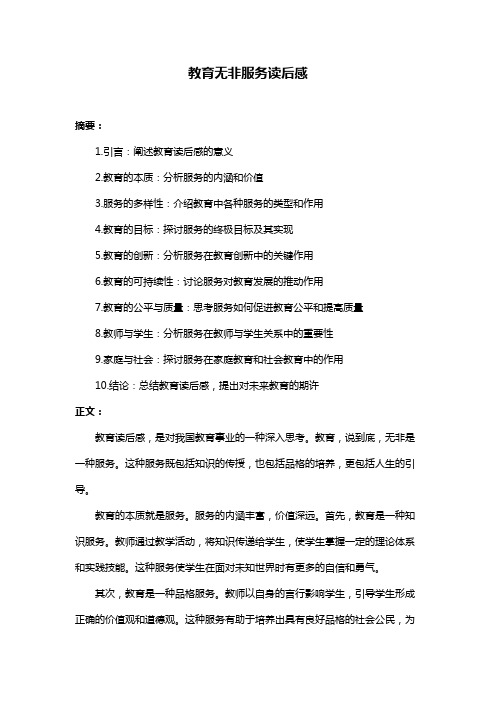 教育无非服务读后感

摘要：

1.引言：阐述教育读后感的意义

2.教育的本质：分析服务的内涵和价值

3.服务的多样性：介绍教育中各种服务的类型和作用

4.教育的目标：探讨服务的终极目标及其实现

5.教育的创新：分析服务在教育创新中的关键作用

6.教育的可持续性：讨论服务对教育发展的推动作用

7.教育的公平与质量：思考服务如何促进教育公平和提高质量

8.教师与学生：分析服务在教师与学生关系中的重要性

9.家庭与社会：探讨服务在家庭教育和社会教育中的作用

10.结论：总结教育读后感，提出对未来教育的期许

正文：

教育读后感，是对我国教育事业的一种深入思考。教育，说到底，无非是一种服务。这种服务既包括知识的传授，也包括品格的培养，更包括人生的引导。

教育的本质就是服务。服务的内涵丰富，价值深远。首先，教育是一种知识服务。教师通过教学活动，将知识传递给学生，使学生掌握一定的理论体系和实践技能。这种服务使学生在面对未知世界时有更多的自信和勇气。

其次，教育是一种品格服务。教师以自身的言行影响学生，引导学生形成正确的价值观和道德观。这种服务有助于培养出具有良好品格的社会公民，为